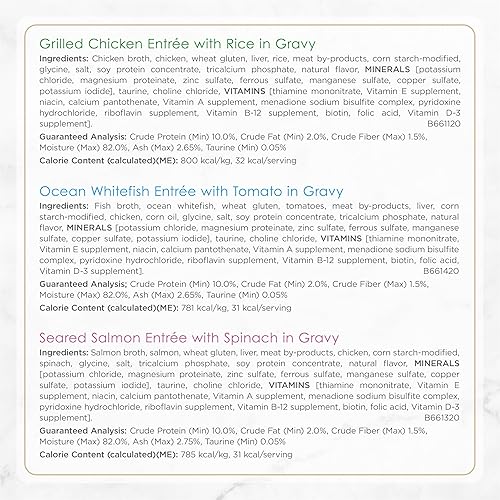 Grilled Chicken Entrée with Rice in Gravy

Ingredients: Chicken broth, chicken, wheat gluten, liver, rice, meat by-products, corn starch-modified, glycine, salt, soy protein concentrate, tricalcium phosphate, natural flavor, MINERALS [potassium chloride, magnesium proteinate, zinc sulfate, ferrous sulfate, manganese sulfate, copper sulfate, potassium iodide], taurine, choline chloride, VITAMINS [thiamine mononitrate, Vitamin E supplement, niacin, calcium pantothenate, Vitamin A supplement, menadione sodium bisulfite complex, pyridoxine hydrochloride, riboflavin supplement, Vitamin B-12 supplement, biotin, folic acid, Vitamin D-3 supplement]. B661120

Guaranteed Analysis: Crude Protein (Min) 10.0%, Crude Fat (Min) 2.0%, Crude Fiber (Max) 1.5%, Moisture (Max) 82.0%, Ash (Max) 2.65%, Taurine (Min) 0.05%

Calorie Content (calculated)(ME): 800 kcal/kg, 32 kcal/serving

Ocean Whitefish Entrée with Tomato in Gravy

Ingredients: Fish broth, ocean whitefish, wheat gluten, tomatoes, meat by-products, liver, corn starch-modified, chicken, corn oil, glycine, salt, soy protein concentrate, tricalcium phosphate, natural flavor, MINERALS [potassium chloride, magnesium proteinate, zinc sulfate, ferrous sulfate, manganese sulfate, copper sulfate, potassium iodide], taurine, choline chloride, VITAMINS [thiamine mononitrate, Vitamin E supplement, niacin, calcium pantothenate, Vitamin A supplement, menadione sodium bisulfite complex, pyridoxine hydrochloride, riboflavin supplement, Vitamin B-12 supplement, biotin, folic acid, Vitamin D-3 supplement]. B661420

Guaranteed Analysis: Crude Protein (Min) 10.0%, Crude Fat (Min) 2.0%, Crude Fiber (Max) 1.5%, Moisture (Max) 82.0%, Ash (Max) 2.65%, Taurine (Min) 0.05%

Calorie Content (calculated)(ME): 781 kcal/kg, 31 kcal/serving

Seared Salmon Entrée with Spinach in Gravy

Ingredients: Salmon broth, salmon, wheat gluten, liver, meat by-products, chicken, corn starch-modified, spinach, glycine, salt, tricalcium phosphate, soy protein concentrate, natural flavor, MINERALS [potassium chloride, magnesium proteinate, zinc sulfate, ferrous sulfate, manganese sulfate, copper sulfate, potassium iodide], taurine, choline chloride, VITAMINS [thiamine mononitrate, Vitamin E supplement, niacin, calcium pantothenate, Vitamin A supplement, menadione sodium bisulfite complex, pyridoxine hydrochloride, riboflavin supplement, Vitamin B-12 supplement, biotin, folic acid, Vitamin D-3 supplement]. B661320

Guaranteed Analysis: Crude Protein (Min) 10.0%, Crude Fat (Min) 2.0%, Crude Fiber (Max) 1.5%, Moisture (Max) 82.0%, Ash (Max) 2.75%, Taurine (Min) 0.05%

Calorie Content (calculated)(ME): 785 kcal/kg, 31 kcal/serving